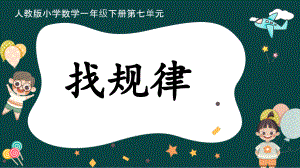 人教版小学数学一年级下册第七单元

找规律